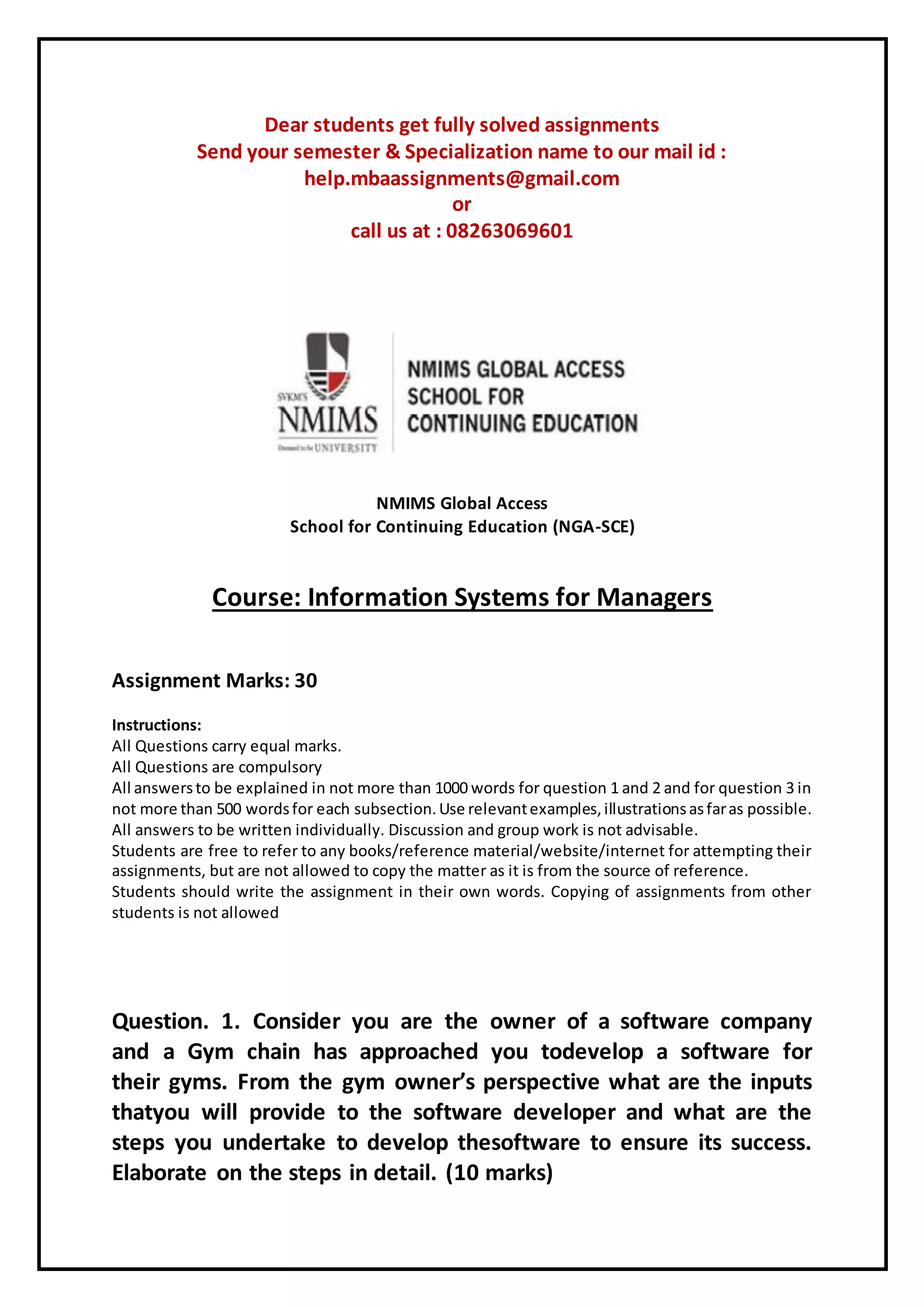 Dear students get fully solved assignments
Send your semester & Specialization name to our mail id :
help.mbaassignments@gmail.com
or
call us at : 08263069601

SVKM'S
NMIMS
Deemed to be UNIVERSITY

NMIMS GLOBAL ACCESS
SCHOOL FOR
CONTINUING EDUCATION

NMIMS Global Access
School for Continuing Education (NGA-SCE)

Course: Information Systems for Managers

Assignment Marks: 30

Instructions:
All Questions carry equal marks.
All Questions are compulsory
All answers to be explained in not more than 1000 words for question 1 and 2 and for question 3 in not more than 500 words for each subsection. Use relevant examples, illustrations as far as possible.
All answers to be written individually. Discussion and group work is not advisable.
Students are free to refer to any books/reference material/website/internet for attempting their assignments, but are not allowed to copy the matter as it is from the source of reference.
Students should write the assignment in their own words. Copying of assignments from other students is not allowed

Question. 1. Consider you are the owner of a software company and a Gym chain has approached you todevelop a software for their gyms. From the gym owner's perspective what are the inputs thatyou will provide to the software developer and what are the steps you undertake to develop thesoftware to ensure its success. Elaborate on the steps in detail. (10 marks)